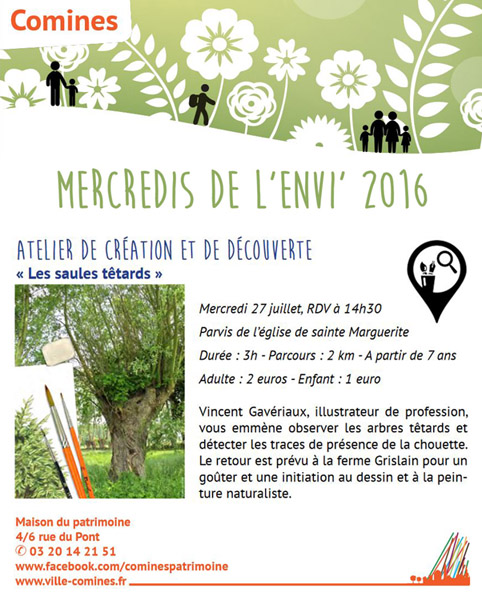 Comines

MERCREDIS DE L'ENVI' 2016

ATELIER DE CRÉATION ET DE DÉCOUVERTE

« Les saules têtards »

Mercredi 27 juillet, RDV à 14h30

Parvis de l'église de sainte Marguerite

Durée : 3h - Parcours : 2 km - A partir de 7 ans

Adulte : 2 euros - Enfant : 1 euro

Vincent Gavériaux, illustrateur de profession, vous emmène observer les arbres têtards et détecter les traces de présence de la chouette. Le retour est prévu à la ferme Grislain pour un goûter et une initiation au dessin et à la peinture naturaliste.

Maison du patrimoine
4/6 rue du Pont
✆ 03 20 14 21 51
www.facebook.com/cominespatrimoine
www.ville-comines.fr